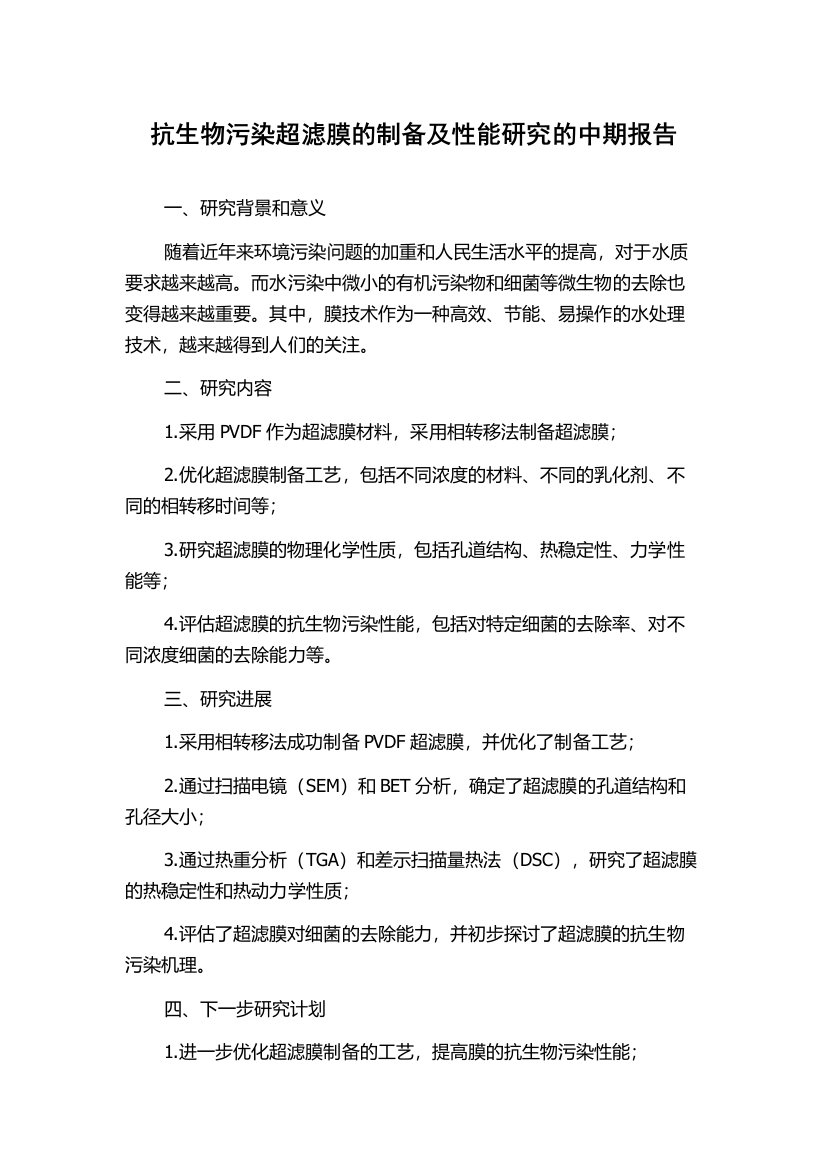 抗生物污染超滤膜的制备及性能研究的中期报告

一、研究背景和意义

随着近年来环境污染问题的加重和人民生活水平的提高，对于水质要求越来越高。而水污染中微小的有机污染物和细菌等微生物的去除也变得越来越重要。其中，膜技术作为一种高效、节能、易操作的水处理技术，越来越得到人们的关注。

二、研究内容

1.采用 PVDF 作为超滤膜材料，采用相转移法制备超滤膜；

2.优化超滤膜制备工艺，包括不同浓度的材料、不同的乳化剂、不同的相转移时间等；

3.研究超滤膜的物理化学性质，包括孔道结构、热稳定性、力学性能等；

4.评估超滤膜的抗生物污染性能，包括对特定细菌的去除率、对不同浓度细菌的去除能力等。

三、研究进展

1.采用相转移法成功制备 PVDF 超滤膜，并优化了制备工艺；

2.通过扫描电镜（SEM）和 BET 分析，确定了超滤膜的孔道结构和孔径大小；

3.通过热重分析（TGA）和差示扫描量热法（DSC），研究了超滤膜的热稳定性和热动力学性质；

4.评估了超滤膜对细菌的去除能力，并初步探讨了超滤膜的抗生物污染机理。

四、下一步研究计划

1.进一步优化超滤膜制备的工艺，提高膜的抗生物污染性能；